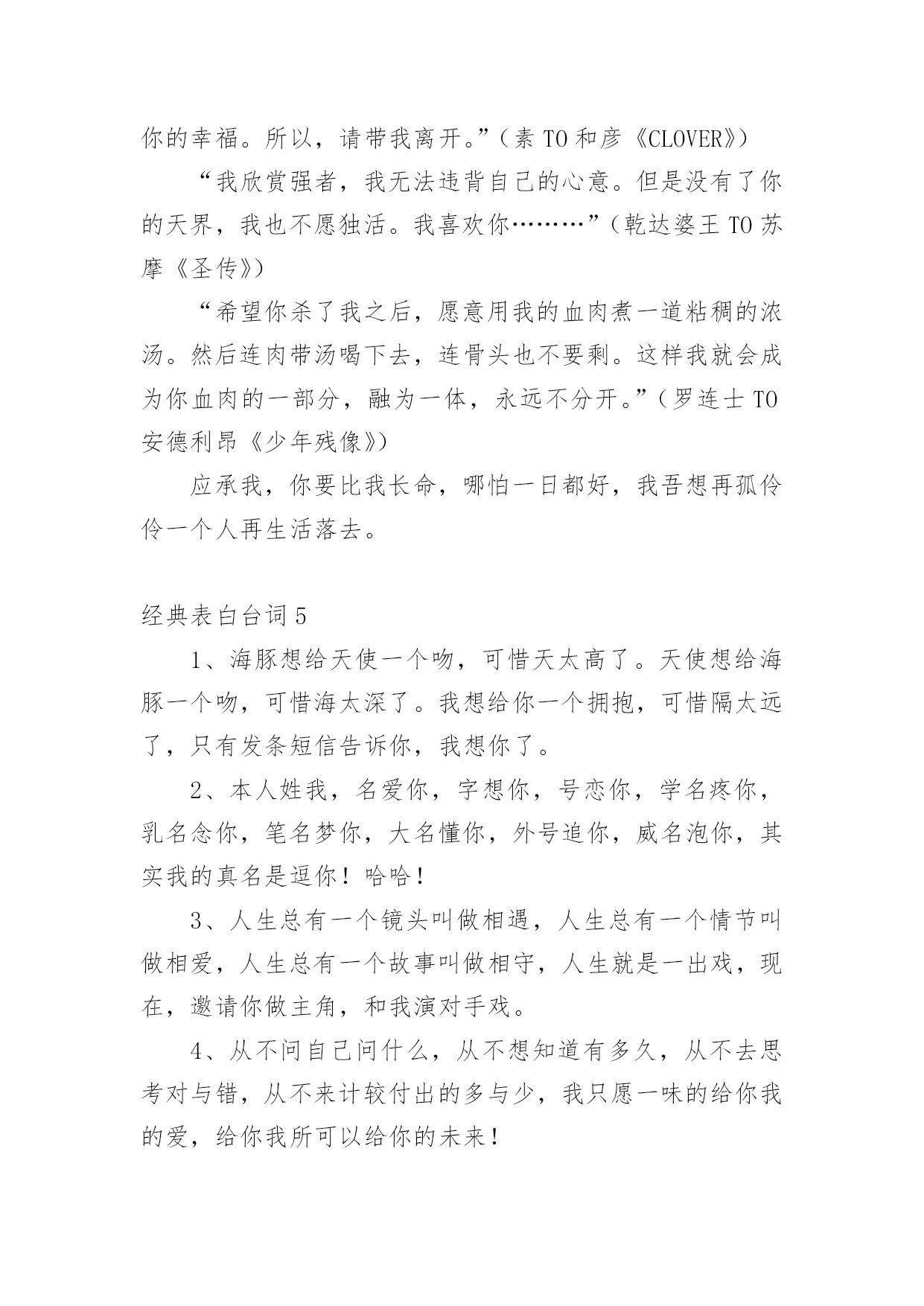 你的幸福。所以，请带我离开。”（素 TO 和彦《CLOVER》）

“我欣赏强者，我无法违背自己的心意。但是没有了你的天界，我也不愿独活。我喜欢你………”（乾达婆王 TO 苏摩《圣传》）

“希望你杀了我之后，愿意用我的血肉煮一道粘稠的浓汤。然后连肉带汤喝下去，连骨头也不要剩。这样我就会成为你血肉的一部分，融为一体，永远不分开。”（罗连士 TO 安德利昂《少年残像》）

应承我，你要比我长命，哪怕一日都好，我吾想再孤伶伶一个人再生活落去。

经典表白台词 5

1、海豚想给天使一个吻，可惜天太高了。天使想给海豚一个吻，可惜海太深了。我想给你一个拥抱，可惜隔太远了，只有发条短信告诉你，我想你了。

2、本人姓我，名爱你，字想你，号恋你，学名疼你，乳名念你，笔名梦你，大名懂你，外号追你，威名泡你，其实我的真名是逗你！哈哈！

3、人生总有一个镜头叫做相遇，人生总有一个情节叫做相爱，人生总有一个故事叫做相守，人生就是一出戏，现在，邀请你做主角，和我演对手戏。

4、从不问自己问什么，从不想知道有多久，从不去思考对与错，从不来计较付出的多与少，我只愿一味的给你我的爱，给你我所可以给你的未来！